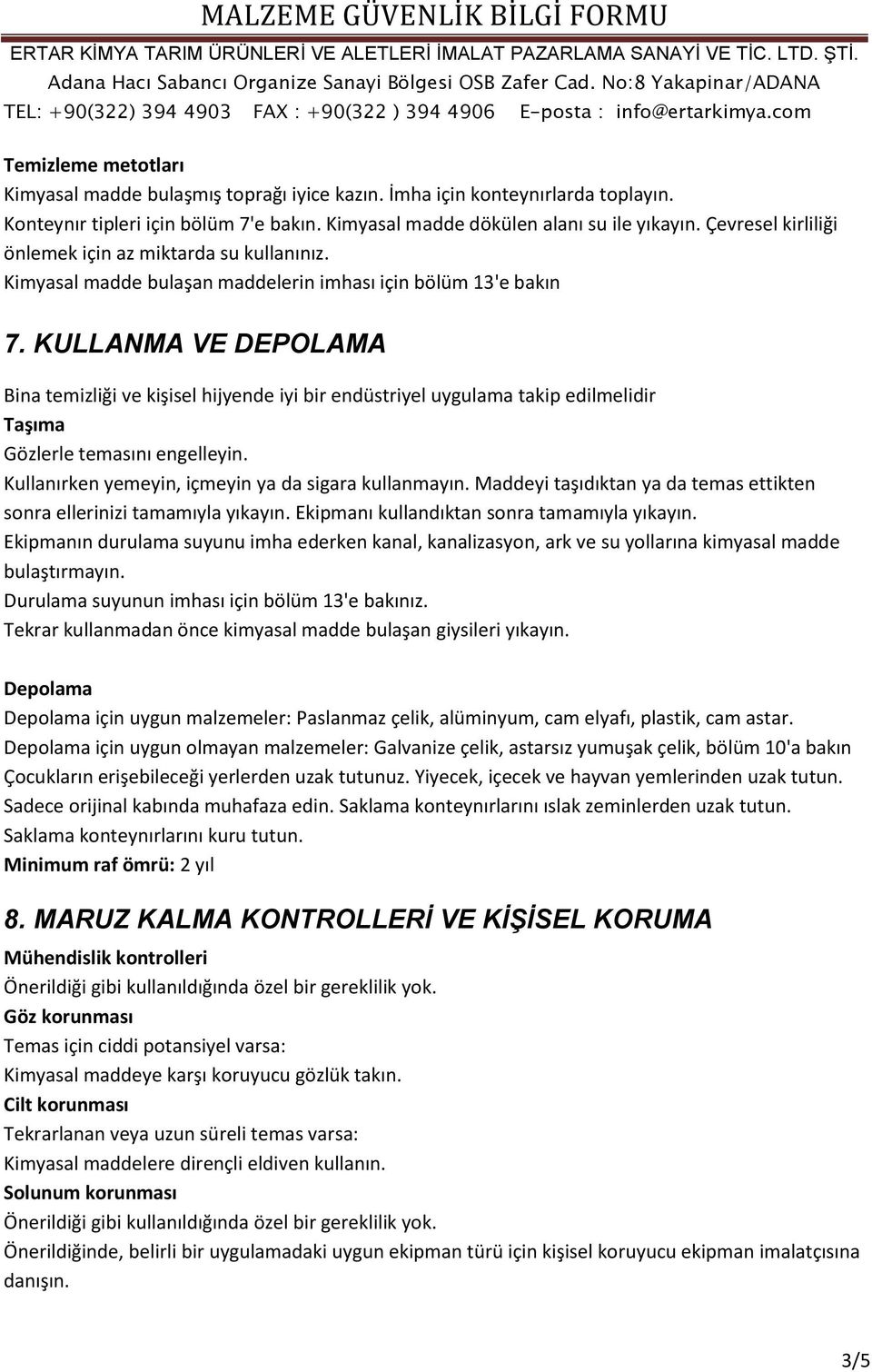 MALZEME GÜVENLİK BİLGİ FORMU
ERTAR KİMYA TARIM ÜRÜNLERİ VE ALETLERİ İMALAT PAZARLAMA SANAYİ VE TİC. LTD. ŞTİ.
Adana Hacı Sabancı Organize Sanayi Bölgesi OSB Zafer Cad. No:8 Yakapinar/ADANA
TEL: +90(322) 394 4903 FAX : +90(322 ) 394 4906 E-posta : info@ertarkimya.com

Temizleme metotları
Kimyasal madde bulaşmış toprağı iyice kazın. İmha için konteynırlarda toplayın. Konteynır tipleri için bölüm 7'e bakın. Kimyasal madde dökülen alanı su ile yıkayın. Çevresel kirliliği önlemek için az miktarda su kullanınız.
Kimyasal madde bulaşan maddelerin imhası için bölüm 13'e bakın

7. KULLANMA VE DEPOLAMA

Bina temizliği ve kişisel hijyende iyi bir endüstriyel uygulama takip edilmelidir
Taşıma
Gözlerle temasını engelleyin.
Kullanırken yemeyin, içmeyin ya da sigara kullanmayın. Maddeyi taşıdıktan ya da temas ettikten sonra ellerinizi tamamıyla yıkayın. Ekipmanı kullandıktan sonra tamamıyla yıkayın.
Ekipmanın durulama suyunu imha ederken kanal, kanalizasyon, ark ve su yollarına kimyasal madde bulaştırmayın.
Durulama suyunun imhası için bölüm 13'e bakınız.
Tekrar kullanmadan önce kimyasal madde bulaşan giysileri yıkayın.

Depolama
Depolama için uygun malzemeler: Paslanmaz çelik, alüminyum, cam elyafı, plastik, cam astar.
Depolama için uygun olmayan malzemeler: Galvanize çelik, astarsız yumuşak çelik, bölüm 10'a bakın
Çocukların erişebileceği yerlerden uzak tutunuz. Yiyecek, içecek ve hayvan yemlerinden uzak tutun.
Sadece orijinal kabında muhafaza edin. Saklama konteynırlarını ıslak zeminlerden uzak tutun.
Saklama konteynırlarını kuru tutun.
Minimum raf ömrü: 2 yıl

8. MARUZ KALMA KONTROLLERİ VE KİŞİSEL KORUMA
Mühendislik kontrolleri
Önerildiği gibi kullanıldığında özel bir gereklilik yok.
Göz korunması
Temas için ciddi potansiyel varsa:
Kimyasal maddeye karşı koruyucu gözlük takın.
Cilt korunması
Tekrarlanan veya uzun süreli temas varsa:
Kimyasal maddelere dirençli eldiven kullanın.
Solunum korunması
Önerildiği gibi kullanıldığında özel bir gereklilik yok.
Önerildiğinde, belirli bir uygulamadaki uygun ekipman türü için kişisel koruyucu ekipman imalatçısına danışın.

3/5